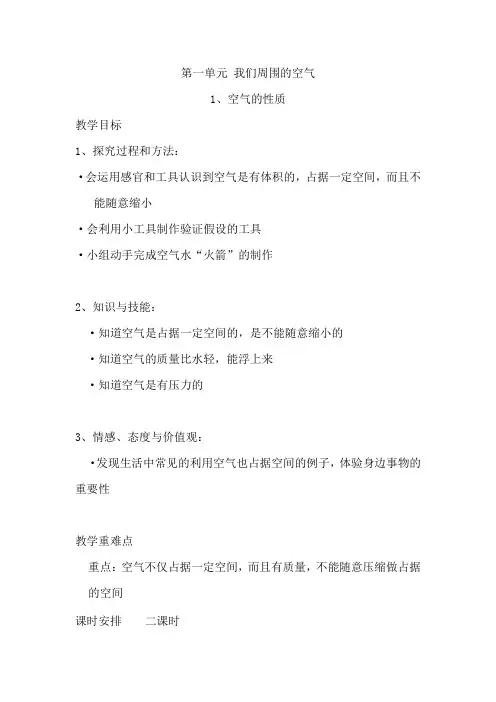 第一单元 我们周围的空气

1、空气的性质

教学目标

1、探究过程和方法：

·会运用感官和工具认识到空气是有体积的，占据一定空间，而且不能随意缩小

·会利用小工具制作验证假设的工具

·小组动手完成空气水“火箭”的制作

2、知识与技能：

·知道空气是占据一定空间的，是不能随意缩小的

·知道空气的质量比水轻，能浮上来

·知道空气是有压力的

3、情感、态度与价值观：

·发现生活中常见的利用空气也占据空间的例子，体验身边事物的重要性

教学重难点

重点：空气不仅占据一定空间，而且有质量，不能随意压缩做占据的空间

课时安排　　二课时